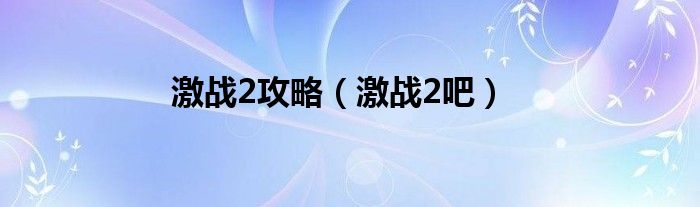 激战2攻略（激战2吧）